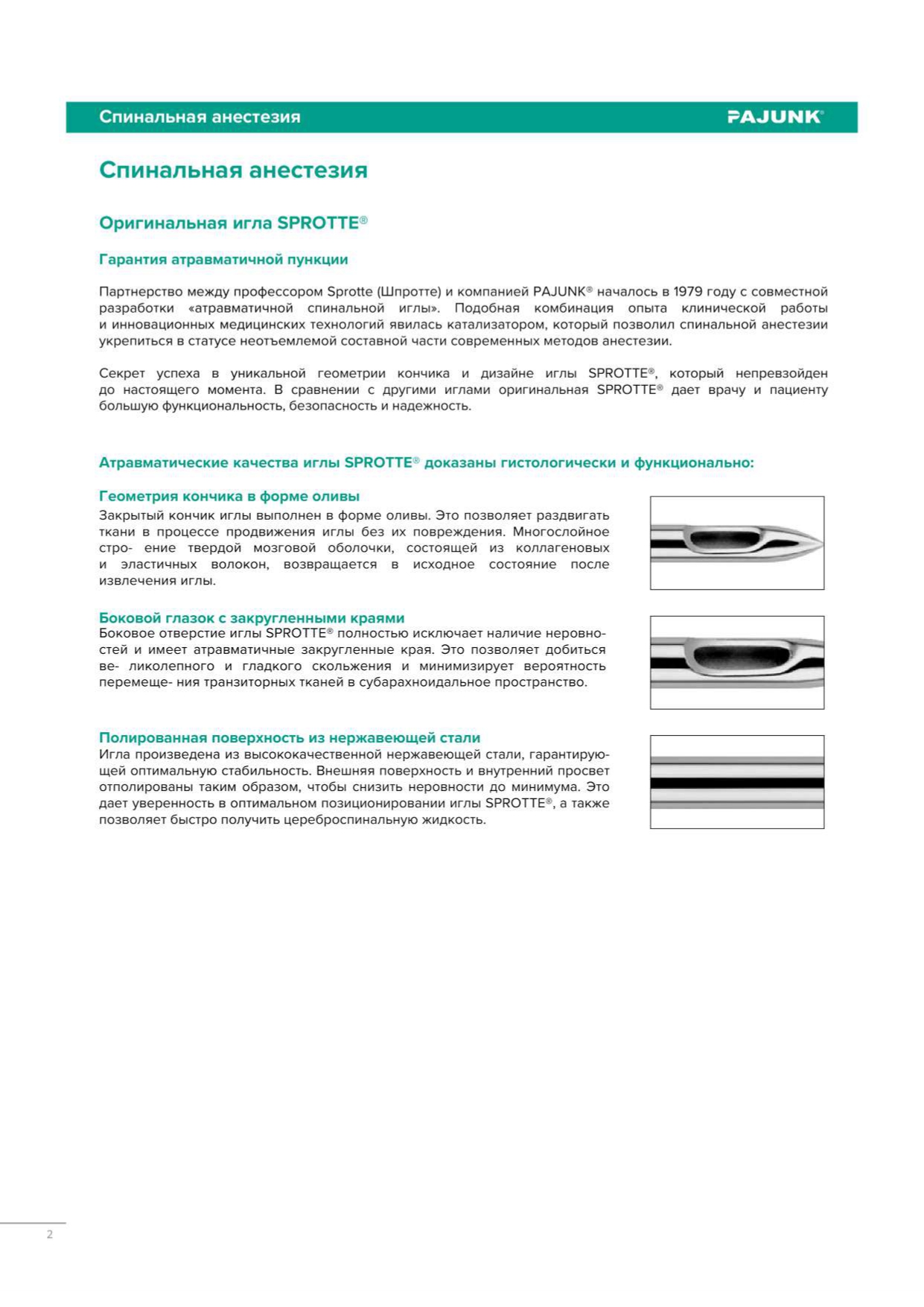 Спинальная анестезия PAJUNK®

Спинальная анестезия

Оригинальная игла SPROTTE®

Гарантия атравматичной пункции

Партнерство между профессором Sprotte (Шпротте) и компанией PAJUNK® началось в 1979 году с совместной разработки «атравматичной спинальной иглы». Подобная комбинация опыта клинической работы и инновационных медицинских технологий явилась катализатором, который позволил спинальной анестезии укрепиться в статусе неотъемлемой составной части современных методов анестезии.

Секрет успеха в уникальной геометрии кончика и дизайне иглы SPROTTE®, который непревзойден до настоящего момента. В сравнении с другими иглами оригинальная SPROTTE® дает врачу и пациенту большую функциональность, безопасность и надежность.

Атравматические качества иглы SPROTTE® доказаны гистологически и функционально:

Геометрия кончика в форме оливы
Закрытый кончик иглы выполнен в форме оливы. Это позволяет раздвигать ткани в процессе продвижения иглы без их повреждения. Многослойное стро- ение твердой мозговой оболочки, состоящей из коллагеновых и эластичных волокон, возвращается в исходное состояние после извлечения иглы.

Боковой глазок с закругленными краями
Боковое отверстие иглы SPROTTE® полностью исключает наличие неровностей и имеет атравматичные закругленные края. Это позволяет добиться ве- ликолепного и гладкого скольжения и минимизирует вероятность перемеще- ния транзиторных тканей в субарахноидальное пространство.

Полированная поверхность из нержавеющей стали
Игла произведена из высококачественной нержавеющей стали, гарантирующей оптимальную стабильность. Внешняя поверхность и внутренний просвет отполированы таким образом, чтобы снизить неровности до минимума. Это дает уверенность в оптимальном позиционировании иглы SPROTTE®, а также позволяет быстро получить цереброспинальную жидкость.

2